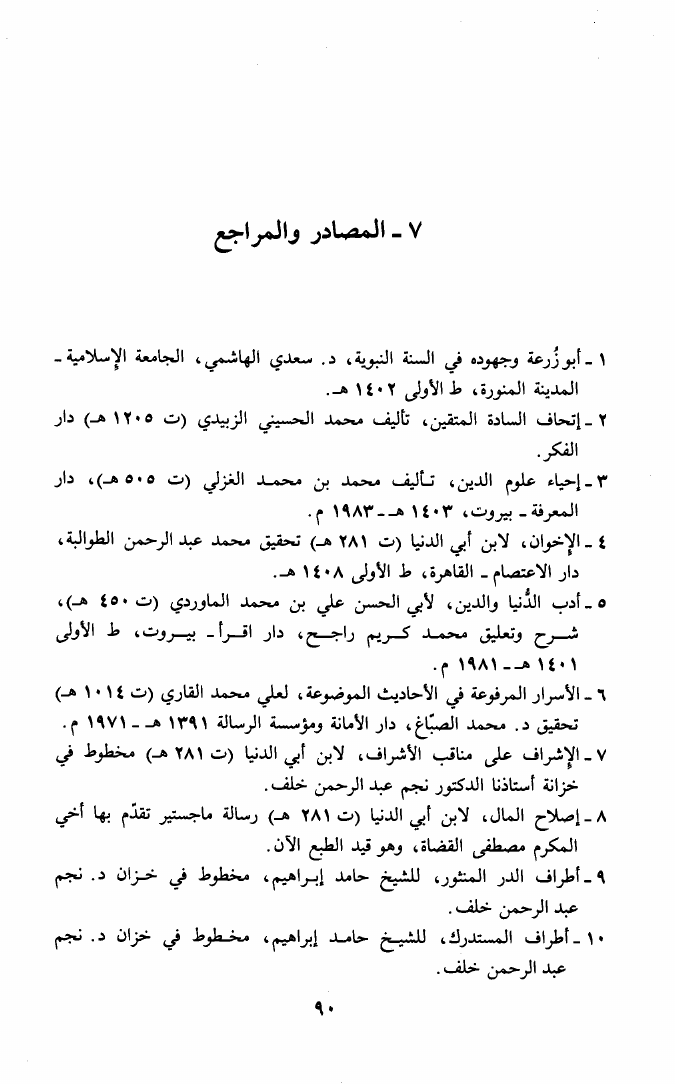 ٧ ـ المصادر والمراجع

١ ـ أبو زُرعة وجهوده في السنة النبوية، د. سعدي الهاشمي، الجامعة الإسلامية ـ المدينة المنورة، ط الأولى ١٤٠٢ هـ.

٢ ـ إتحاف السادة المتقين، تأليف محمد الحسيني الزبيدي (ت ١٢٠٥ هـ) دار الفكر.

٣ ـ إحياء علوم الدين، تأليف محمد بن محمد الغزلي (ت ٥٠٥ هـ)، دار المعرفة ـ بيروت، ١٤٠٣ هـ ـ ١٩٨٣ م.

٤ ـ الإخوان، لابن أبي الدنيا (ت ٢٨١ هـ) تحقيق محمد عبد الرحمن الطوالبة، دار الاعتصام ـ القاهرة، ط الأولى ١٤٠٨ هـ.

٥ ـ أدب الدُّنيا والدين، لأبي الحسن علي بن محمد الماوردي (ت ٤٥٠ هـ)، شرح وتعليق محمد كريم راجح، دار اقرأ ـ بيروت، ط الأولى ١٤٠١ هـ ـ ١٩٨١ م.

٦ ـ الأسرار المرفوعة في الأحاديث الموضوعة، لعلي محمد القاري (ت ١٠١٤ هـ) تحقيق د. محمد الصبّاغ، دار الأمانة ومؤسسة الرسالة ١٣٩١ هـ ـ ١٩٧١ م.

٧ ـ الإشراف على مناقب الأشراف، لابن أبي الدنيا (ت ٢٨١ هـ) مخطوط في خزانة أستاذنا الدكتور نجم عبد الرحمن خلف.

٨ ـ إصلاح المال، لابن أبي الدنيا (ت ٢٨١ هـ) رسالة ماجستير تقدّم بها أخي المكرم مصطفى القضاة، وهو قيد الطبع الآن.

٩ ـ أطراف الدر المنثور، للشيخ حامد إبراهيم، مخطوط في خزان د. نجم عبد الرحمن خلف.

١٠ ـ أطراف المستدرك، للشيخ حامد إبراهيم، مخطوط في خزان د. نجم عبد الرحمن خلف.

٩٠